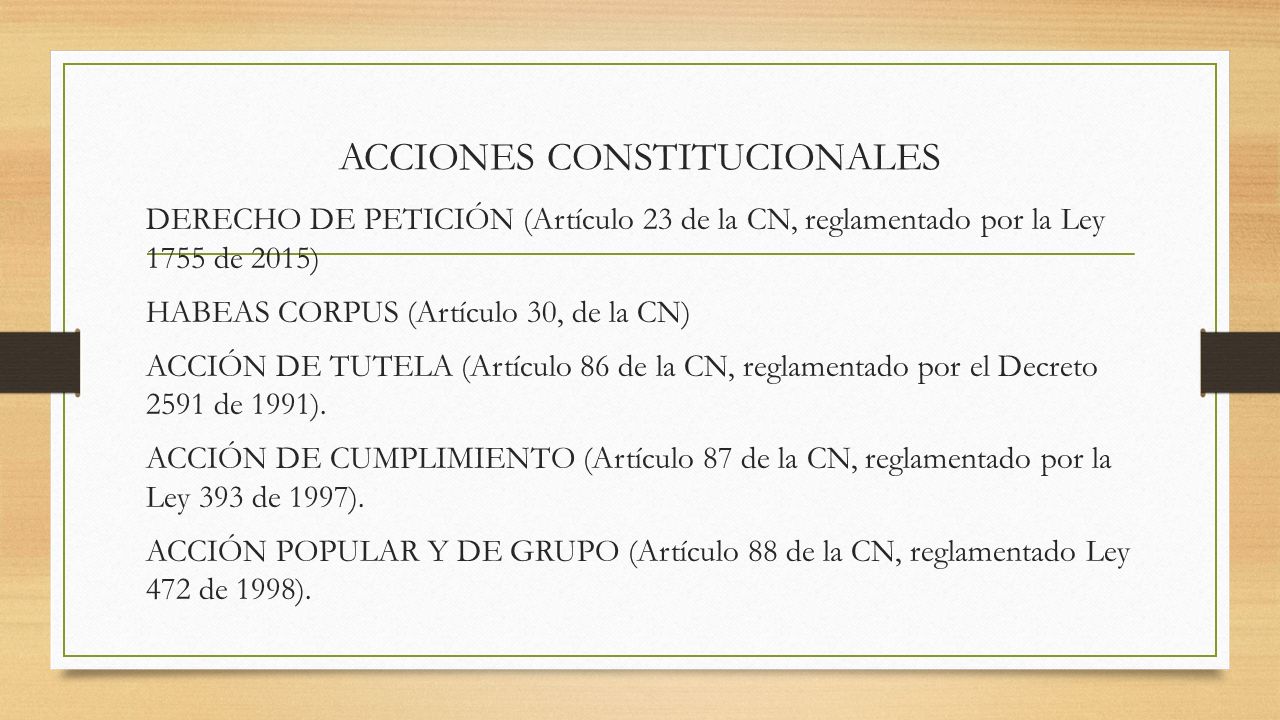 ACCIONES CONSTITUCIONALES

DERECHO DE PETICIÓN (Artículo 23 de la CN, reglamentado por la Ley 1755 de 2015)

HABEAS CORPUS (Artículo 30, de la CN)

ACCIÓN DE TUTELA (Artículo 86 de la CN, reglamentado por el Decreto 2591 de 1991).

ACCIÓN DE CUMPLIMIENTO (Artículo 87 de la CN, reglamentado por la Ley 393 de 1997).

ACCIÓN POPULAR Y DE GRUPO (Artículo 88 de la CN, reglamentado Ley 472 de 1998).